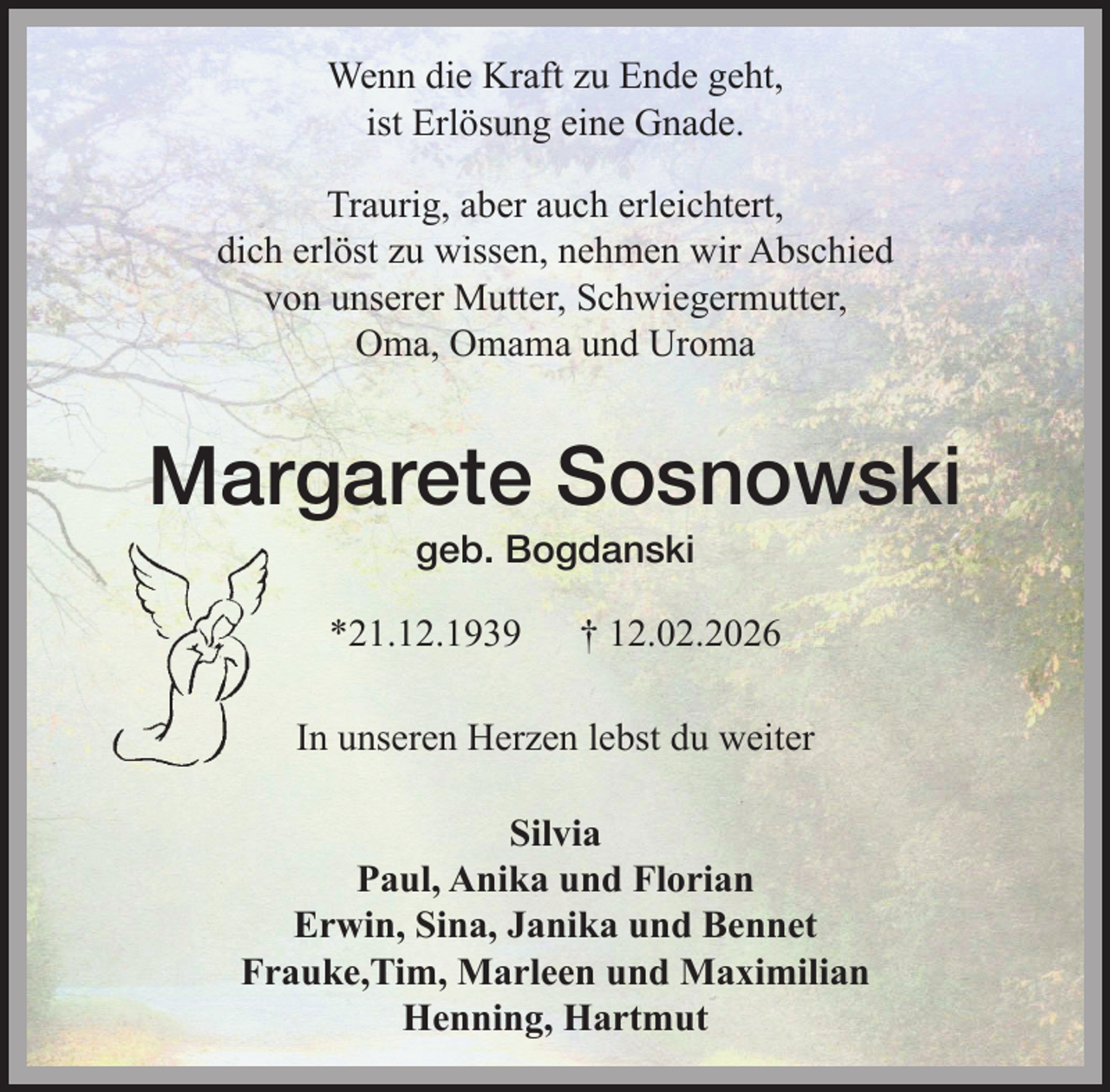 Wenn die Kraft zu Ende geht,
ist Erlösung eine Gnade.

Traurig, aber auch erleichtert,
dich erlöst zu wissen, nehmen wir Abschied
von unserer Mutter, Schwiegermutter,
Oma, Omama und Uroma

Margarete Sosnowski

geb. Bogdanski

*21.12.1939 † 12.02.2026

In unseren Herzen lebst du weiter

Silvia
Paul, Anika und Florian
Erwin, Sina, Janika und Bennet
Frauke,Tim, Marleen und Maximilian
Henning, Hartmut